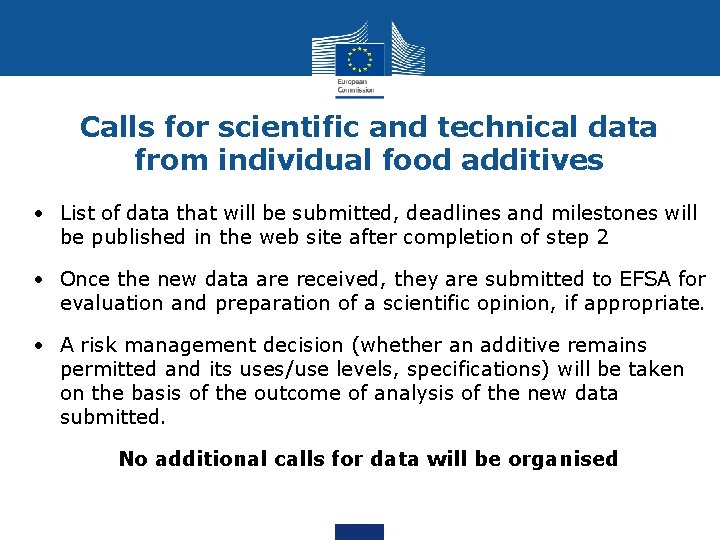 European Commission

Calls for scientific and technical data from individual food additives

• List of data that will be submitted, deadlines and milestones will be published in the web site after completion of step 2

• Once the new data are received, they are submitted to EFSA for evaluation and preparation of a scientific opinion, if appropriate.

• A risk management decision (whether an additive remains permitted and its uses/use levels, specifications) will be taken on the basis of the outcome of analysis of the new data submitted.

No additional calls for data will be organised